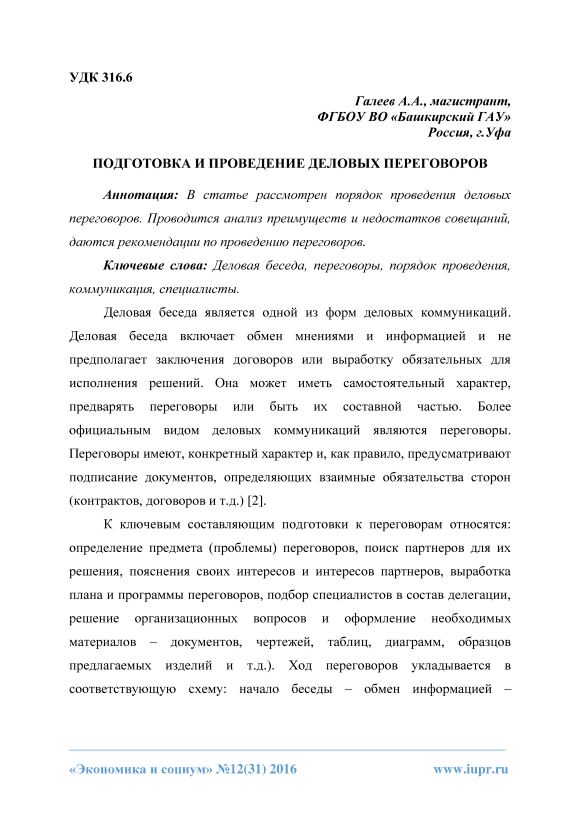 УДК 316.6

Галеев А.А., магистрант,
ФГБОУ ВО «Башкирский ГАУ»
Россия, г.Уфа

ПОДГОТОВКА И ПРОВЕДЕНИЕ ДЕЛОВЫХ ПЕРЕГОВОРОВ

Аннотация: В статье рассмотрен порядок проведения деловых переговоров. Проводится анализ преимуществ и недостатков совещаний, даются рекомендации по проведению переговоров.

Ключевые слова: Деловая беседа, переговоры, порядок проведения, коммуникация, специалисты.

Деловая беседа является одной из форм деловых коммуникаций. Деловая беседа включает обмен мнениями и информацией и не предполагает заключения договоров или выработку обязательных для исполнения решений. Она может иметь самостоятельный характер, предварять переговоры или быть их составной частью. Более официальным видом деловых коммуникаций являются переговоры. Переговоры имеют, конкретный характер и, как правило, предусматривают подписание документов, определяющих взаимные обязательства сторон (контрактов, договоров и т.д.) [2].

К ключевым составляющим подготовки к переговорам относятся: определение предмета (проблемы) переговоров, поиск партнеров для их решения, пояснения своих интересов и интересов партнеров, выработка плана и программы переговоров, подбор специалистов в состав делегации, решение организационных вопросов и оформление необходимых материалов – документов, чертежей, таблиц, диаграмм, образцов предлагаемых изделий и т.д.). Ход переговоров укладывается в соответствующую схему: начало беседы – обмен информацией –

«Экономика и социум» №12(31) 2016 www.iupr.ru